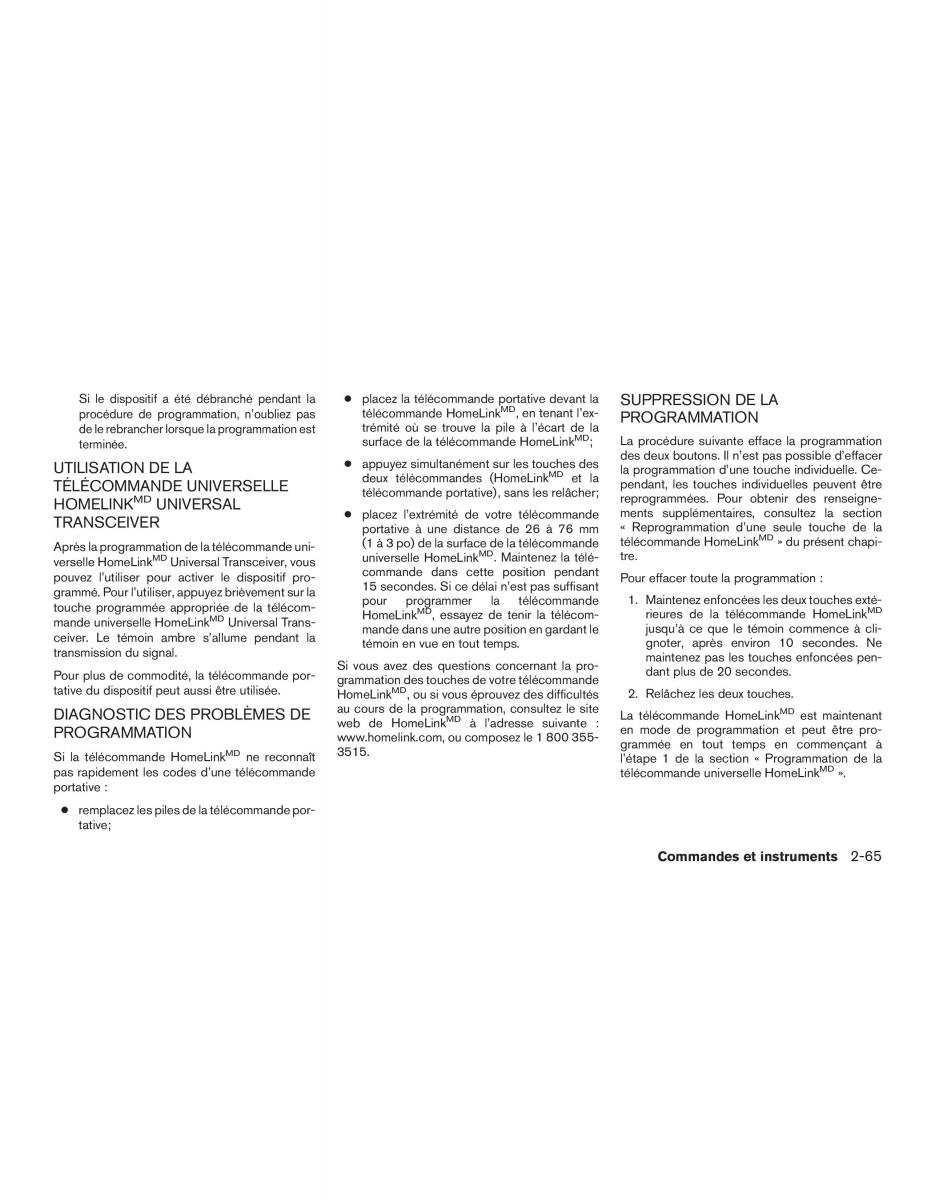 Si le dispositif a été débranché pendant la procédure de programmation, n'oubliez pas de le rebrancher lorsque la programmation est terminée.

UTILISATION DE LA TÉLÉCOMMANDE UNIVERSELLE HOMELINK$^{MD}$ UNIVERSAL TRANSCEIVER

Après la programmation de la télécommande universelle HomeLink$^{MD}$ Universal Transceiver, vous pouvez l'utiliser pour activer le dispositif programmé. Pour l'utiliser, appuyez brièvement sur la touche programmée appropriée de la télécommande universelle HomeLink$^{MD}$ Universal Transceiver. Le témoin ambre s'allume pendant la transmission du signal.

Pour plus de commodité, la télécommande portative du dispositif peut aussi être utilisée.

DIAGNOSTIC DES PROBLÈMES DE PROGRAMMATION

Si la télécommande HomeLink$^{MD}$ ne reconnaît pas rapidement les codes d'une télécommande portative :

● remplacez les piles de la télécommande portative;

● placez la télécommande portative devant la télécommande HomeLink$^{MD}$, en tenant l'extrémité où se trouve la pile à l'écart de la surface de la télécommande HomeLink$^{MD}$;

● appuyez simultanément sur les touches des deux télécommandes (HomeLink$^{MD}$ et la télécommande portative), sans les relâcher;

● placez l'extrémité de votre télécommande portative à une distance de 26 à 76 mm (1 à 3 po) de la surface de la télécommande universelle HomeLink$^{MD}$. Maintenez la télécommande dans cette position pendant 15 secondes. Si ce délai n'est pas suffisant pour programmer la télécommande HomeLink$^{MD}$, essayez de tenir la télécommande dans une autre position en gardant le témoin en vue en tout temps.

Si vous avez des questions concernant la programmation des touches de votre télécommande HomeLink$^{MD}$, ou si vous éprouvez des difficultés au cours de la programmation, consultez le site web de HomeLink$^{MD}$ à l'adresse suivante : www.homelink.com, ou composez le 1 800 355-3515.

SUPPRESSION DE LA PROGRAMMATION

La procédure suivante efface la programmation des deux boutons. Il n'est pas possible d'effacer la programmation d'une touche individuelle. Cependant, les touches individuelles peuvent être reprogrammées. Pour obtenir des renseignements supplémentaires, consultez la section « Reprogrammation d'une seule touche de la télécommande HomeLink$^{MD}$ » du présent chapitre.

Pour effacer toute la programmation :

1. Maintenez enfoncées les deux touches extérieures de la télécommande HomeLink$^{MD}$ jusqu'à ce que le témoin commence à clignoter, après environ 10 secondes. Ne maintenez pas les touches enfoncées pendant plus de 20 secondes.

2. Relâchez les deux touches.

La télécommande HomeLink$^{MD}$ est maintenant en mode de programmation et peut être programmée en tout temps en commençant à l'étape 1 de la section « Programmation de la télécommande universelle HomeLink$^{MD}$ ».

Commandes et instruments 2-65